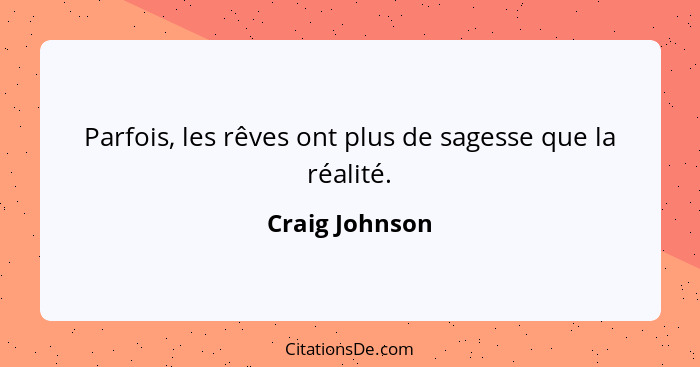 Parfois, les rêves ont plus de sagesse que la réalité.

Craig Johnson

CitationsDe.com